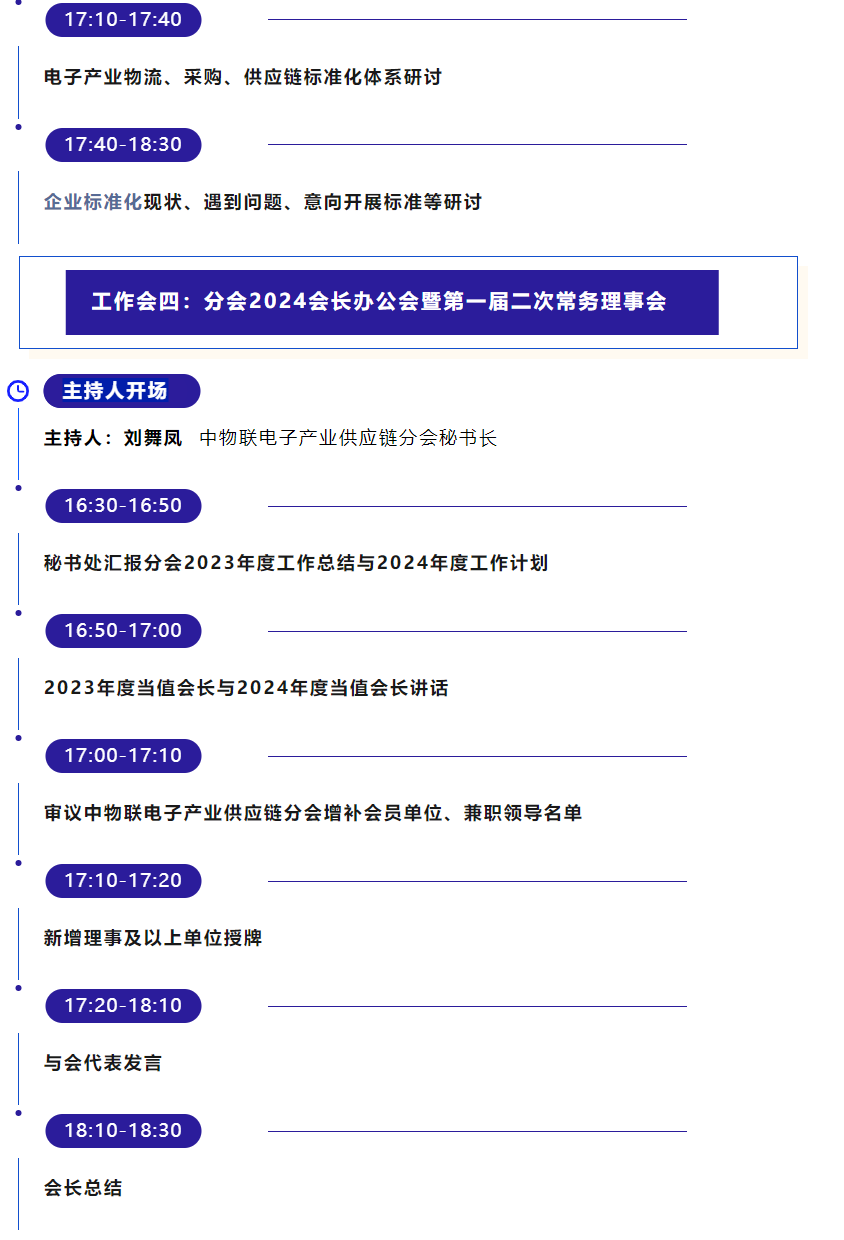 17:10-17:40

电子产业物流、采购、供应链标准化体系研讨

17:40-18:30

企业标准化现状、遇到问题、意向开展标准等研讨

工作会四：分会2024会长办公会暨第一届二次常务理事会

主持人开场

主持人：刘舞凤　中物联电子产业供应链分会秘书长

16:30-16:50

秘书处汇报分会2023年度工作总结与2024年度工作计划

16:50-17:00

2023年度当值会长与2024年度当值会长讲话

17:00-17:10

审议中物联电子产业供应链分会增补会员单位、兼职领导名单

17:10-17:20

新增理事及以上单位授牌

17:20-18:10

与会代表发言

18:10-18:30

会长总结